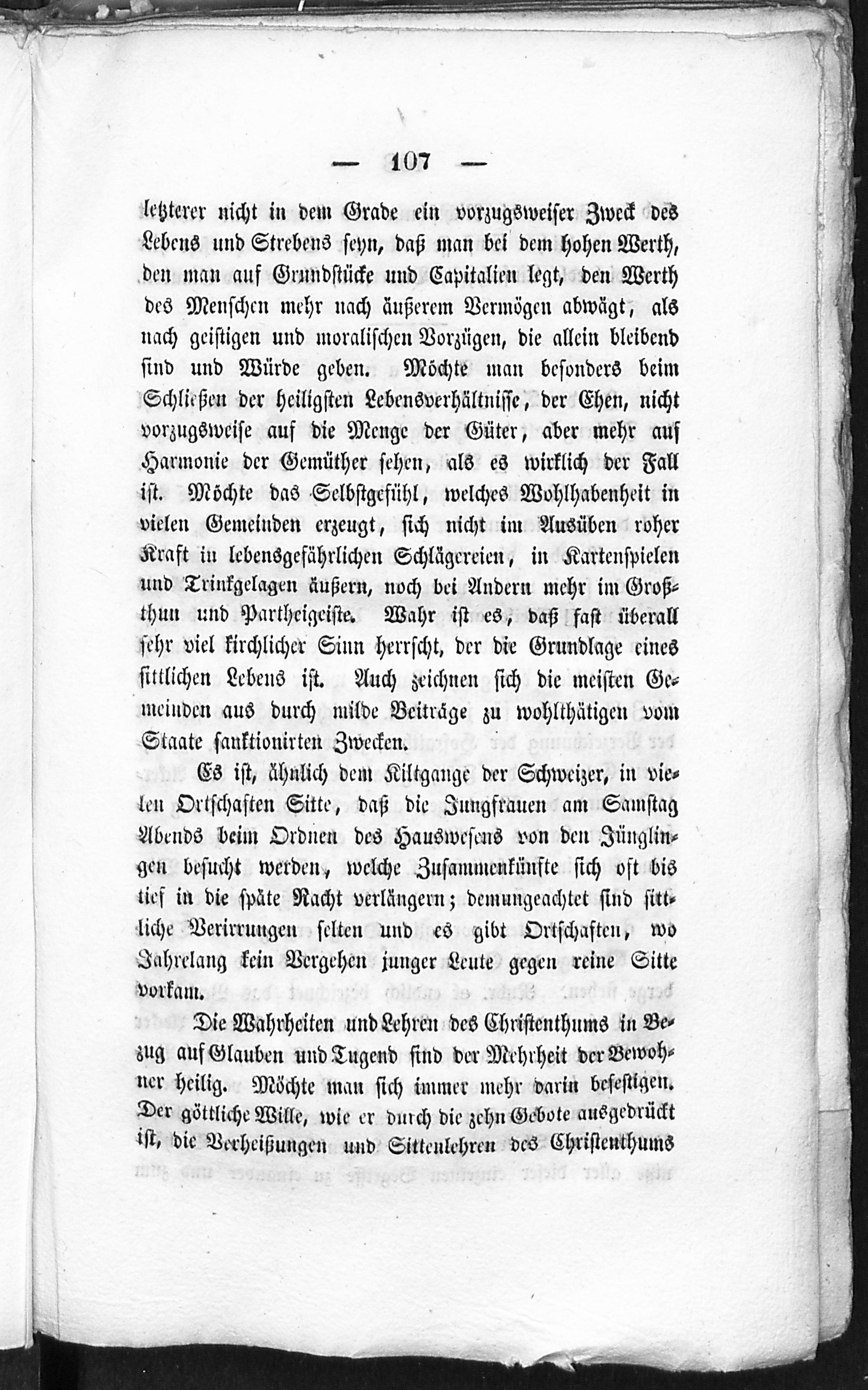 — 107 —

letzterer nicht in dem Grade ein vorzugsweiser Zweck des Lebens und Strebens seyn, daß man bei dem hohen Werth, den man auf Grundstücke und Capitalien legt, den Werth des Menschen mehr nach äußerem Vermögen abwägt, als nach geistigen und moralischen Vorzügen, die allein bleibend sind und Würde geben. Möchte man besonders beim Schließen der heiligsten Lebensverhältnisse, der Ehen, nicht vorzugsweise auf die Menge der Güter, aber mehr auf Harmonie der Gemüther sehen, als es wirklich der Fall ist. Möchte das Selbstgefühl, welches Wohlhabenheit in vielen Gemeinden erzeugt, sich nicht im Ausüben roher Kraft in lebensgefährlichen Schlägereien, in Kartenspielen und Trinkgelagen äußern, noch bei Andern mehr im Großthun und Partheigeiste. Wahr ist es, daß fast überall sehr viel kirchlicher Sinn herrscht, der die Grundlage eines sittlichen Lebens ist. Auch zeichnen sich die meisten Gemeinden aus durch milde Beiträge zu wohlthätigen vom Staate sanktionirten Zwecken.

Es ist, ähnlich dem Kiltgange der Schweizer, in vielen Ortschaften Sitte, daß die Jungfrauen am Samstag Abends beim Ordnen des Hauswesens von den Jünglingen besucht werden, welche Zusammenkünfte sich oft bis tief in die späte Nacht verlängern; demungeachtet sind sittliche Verirrungen selten und es gibt Ortschaften, wo Jahrelang kein Vergehen junger Leute gegen reine Sitte vorkam.

Die Wahrheiten und Lehren des Christenthums in Bezug auf Glauben und Tugend sind der Mehrheit der Bewohner heilig. Möchte man sich immer mehr darin befestigen. Der göttliche Wille, wie er durch die zehn Gebote ausgedrückt ist, die Verheißungen und Sittenlehren des Christenthums